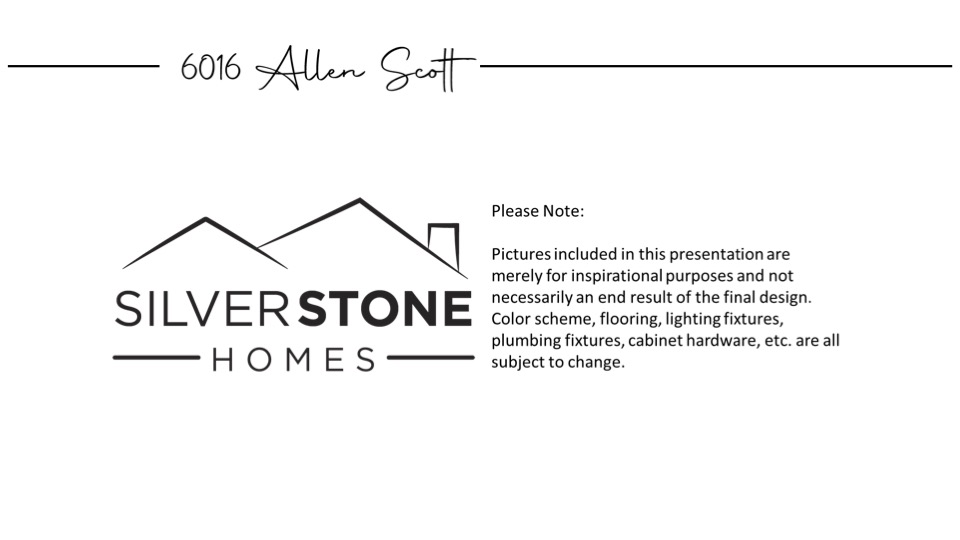 6016 Allen Scott

SILVERSTONE
HOMES

Please Note:

Pictures included in this presentation are merely for inspirational purposes and not necessarily an end result of the final design. Color scheme, flooring, lighting fixtures, plumbing fixtures, cabinet hardware, etc. are all subject to change.